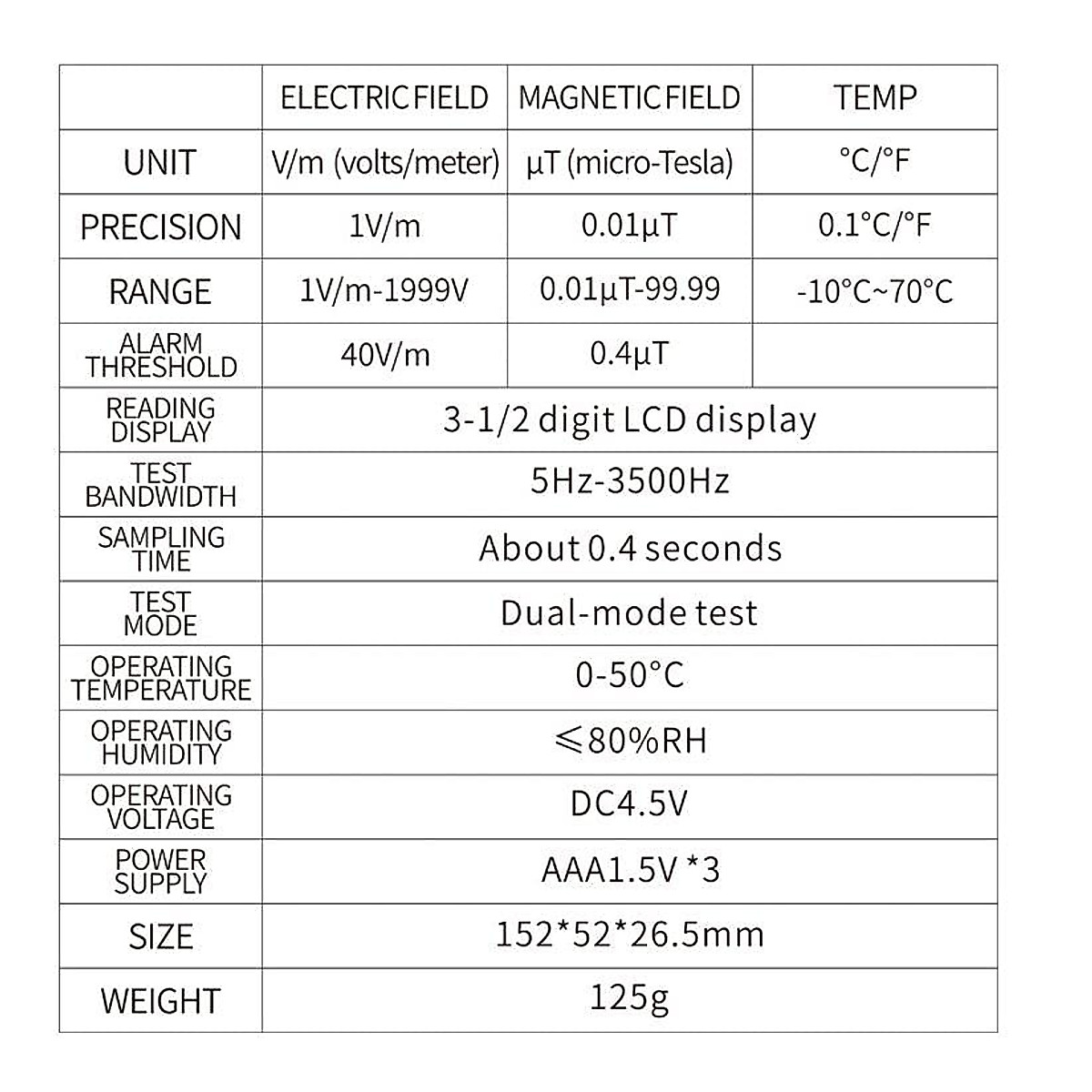 |  | ELECTRIC FIELD | MAGNETIC FIELD | TEMP |
|---|---|---|---|
| UNIT | V/m (volts/meter) | μT (micro-Tesla) | °C/°F |
| PRECISION | 1V/m | 0.01μT | 0.1°C/°F |
| RANGE | 1V/m-1999V | 0.01μT-99.99 | -10°C~70°C |
| ALARM THRESHOLD | 40V/m | 0.4μT |  |
| READING DISPLAY | 3-1/2 digit LCD display | | |
| TEST BANDWIDTH | 5Hz-3500Hz | | |
| SAMPLING TIME | About 0.4 seconds | | |
| TEST MODE | Dual-mode test | | |
| OPERATING TEMPERATURE | 0-50°C | | |
| OPERATING HUMIDITY | ≤80%RH | | |
| OPERATING VOLTAGE | DC4.5V | | |
| POWER SUPPLY | AAA1.5V *3 | | |
| SIZE | 152*52*26.5mm | | |
| WEIGHT | 125g | | |